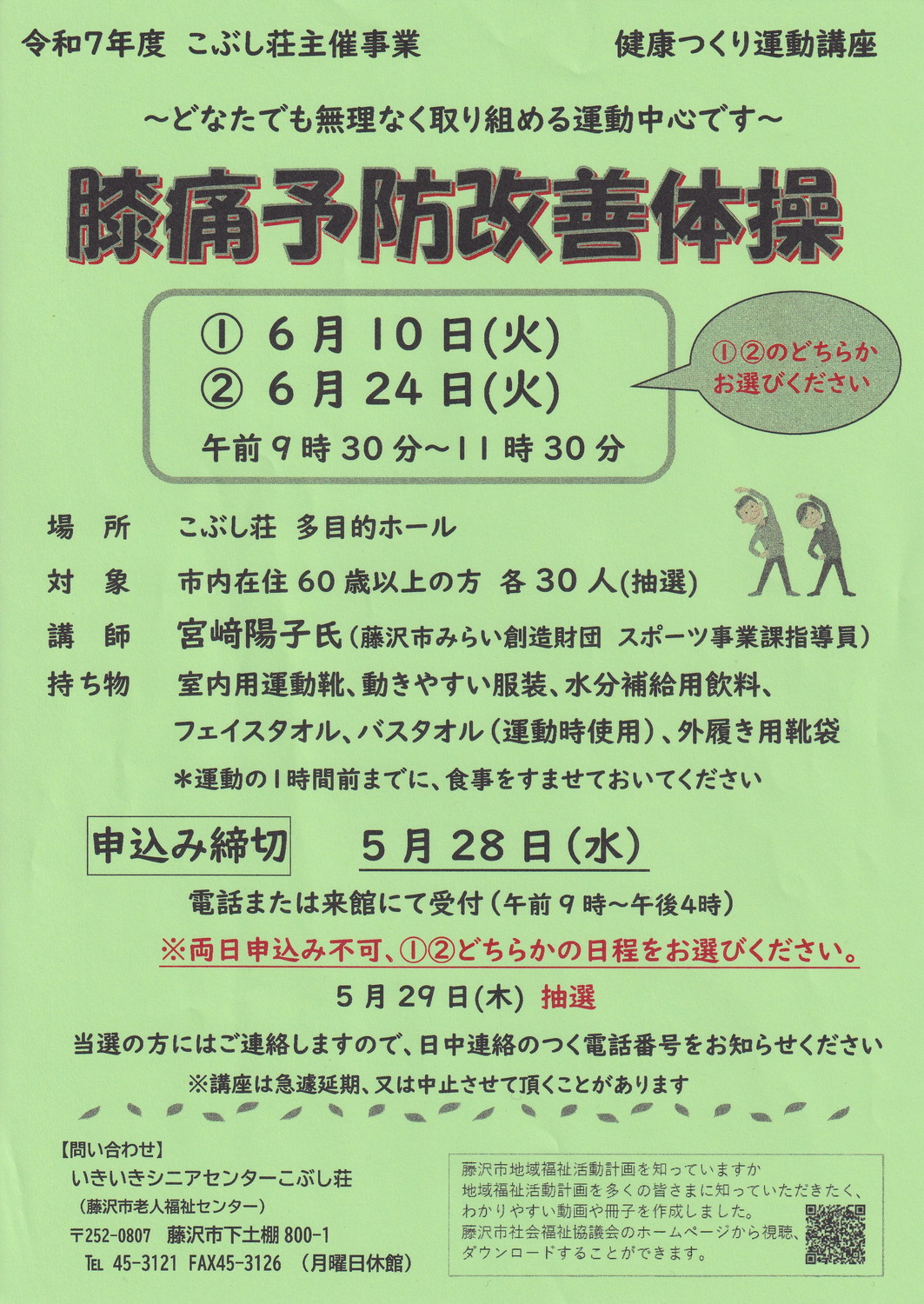 令和7年度 こぶし荘主催事業　健康つくり運動講座

～どなたでも無理なく取り組める運動中心です～

膝痛予防改善体操

① 6月10日(火)
② 6月24日(火)
午前9時30分～11時30分

①②のどちらかお選びください

場　所　こぶし荘 多目的ホール
対　象　市内在住60歳以上の方 各30人(抽選)
講　師　宮﨑陽子氏(藤沢市みらい創造財団 スポーツ事業課指導員)
持ち物　室内用運動靴、動きやすい服装、水分補給用飲料、フェイスタオル、バスタオル(運動時使用)、外履き用靴袋
＊運動の1時間前までに、食事をすませておいてください

申込み締切　5月28日(水)

電話または来館にて受付(午前9時～午後4時)
※両日申込み不可、①②どちらかの日程をお選びください。
5月29日(木) 抽選
当選の方にはご連絡しますので、日中連絡のつく電話番号をお知らせください
※講座は急遽延期、又は中止させて頂くことがあります

【問い合わせ】
いきいきシニアセンターこぶし荘
(藤沢市老人福祉センター)
〒252-0807 藤沢市下土棚800-1
TEL 45-3121 FAX45-3126 (月曜日休館)

藤沢市地域福祉活動計画を知っていますか
地域福祉活動計画を多くの皆さまに知っていただきたく、わかりやすい動画や冊子を作成しました。
藤沢市社会福祉協議会のホームページから視聴、ダウンロードすることができます。